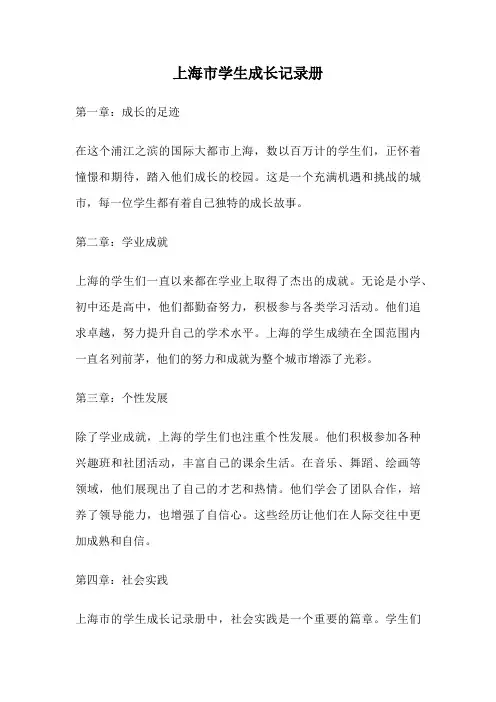 上海市学生成长记录册

第一章：成长的足迹

在这个浦江之滨的国际大都市上海，数以百万计的学生们，正怀着憧憬和期待，踏入他们成长的校园。这是一个充满机遇和挑战的城市，每一位学生都有着自己独特的成长故事。

第二章：学业成就

上海的学生们一直以来都在学业上取得了杰出的成就。无论是小学、初中还是高中，他们都勤奋努力，积极参与各类学习活动。他们追求卓越，努力提升自己的学术水平。上海的学生成绩在全国范围内一直名列前茅，他们的努力和成就为整个城市增添了光彩。

第三章：个性发展

除了学业成就，上海的学生们也注重个性发展。他们积极参加各种兴趣班和社团活动，丰富自己的课余生活。在音乐、舞蹈、绘画等领域，他们展现出了自己的才艺和热情。他们学会了团队合作，培养了领导能力，也增强了自信心。这些经历让他们在人际交往中更加成熟和自信。

第四章：社会实践

上海市的学生成长记录册中，社会实践是一个重要的篇章。学生们